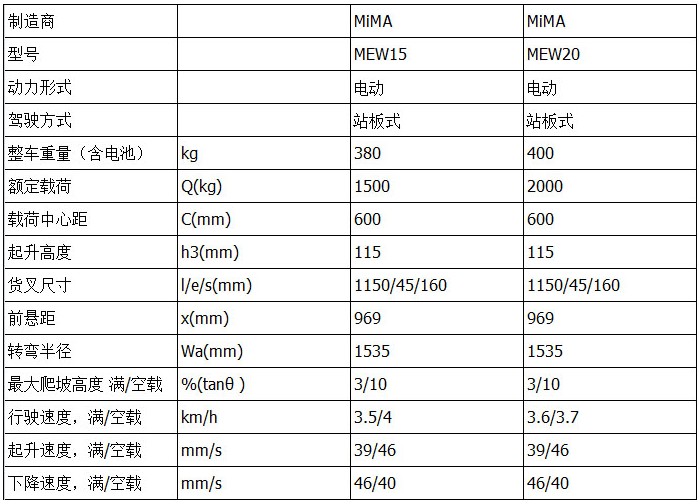 | 制造商 | | MiMA | MiMA |
|---|---|---|---|
| 型号 | | MEW15 | MEW20 |
| 动力形式 | | 电动 | 电动 |
| 驾驶方式 | | 站板式 | 站板式 |
| 整车重量（含电池） | kg | 380 | 400 |
| 额定载荷 | Q(kg) | 1500 | 2000 |
| 载荷中心距 | C(mm) | 600 | 600 |
| 起升高度 | h3(mm) | 115 | 115 |
| 货叉尺寸 | l/e/s(mm) | 1150/45/160 | 1150/45/160 |
| 前悬距 | x(mm) | 969 | 969 |
| 转弯半径 | Wa(mm) | 1535 | 1535 |
| 最大爬坡高度 满/空载 | %(tanθ ) | 3/10 | 3/10 |
| 行驶速度，满/空载 | km/h | 3.5/4 | 3.6/3.7 |
| 起升速度，满/空载 | mm/s | 39/46 | 39/46 |
| 下降速度，满/空载 | mm/s | 46/40 | 46/40 |